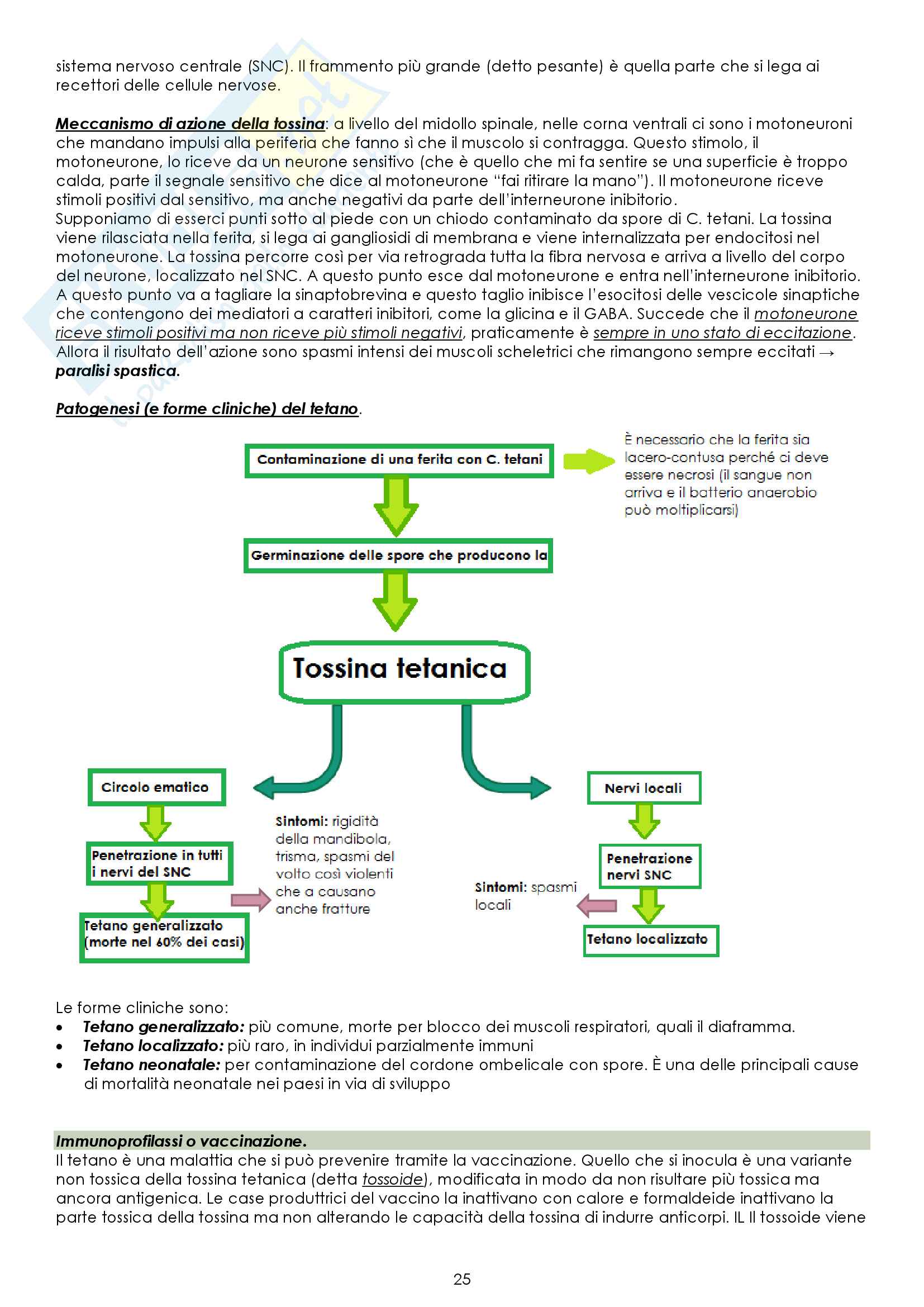 sistema nervoso centrale (SNC). Il frammento più grande (detto pesante) è quella parte che si lega ai recettori delle cellule nervose.

Meccanismo di azione della tossina: a livello del midollo spinale, nelle corna ventrali ci sono i motoneuroni che mandano impulsi alla periferia che fanno sì che il muscolo si contragga. Questo stimolo, il motoneurone, lo riceve da un neurone sensitivo (che è quello che mi fa sentire se una superficie è troppo calda, parte il segnale sensitivo che dice al motoneurone "fai ritirare la mano"). Il motoneurone riceve stimoli positivi dal sensitivo, ma anche negativi da parte dell'interneurone inibitorio.
Supponiamo di esserci punti sotto al piede con un chiodo contaminato da spore di C. tetani. La tossina viene rilasciata nella ferita, si lega ai gangliosidi di membrana e viene internalizzata per endocitosi nel motoneurone. La tossina percorre così per via retrograda tutta la fibra nervosa e arriva a livello del corpo del neurone, localizzato nel SNC. A questo punto esce dal motoneurone e entra nell'interneurone inibitorio. A questo punto va a tagliare la sinaptobrevina e questo taglio inibisce l'esocitosi delle vescicole sinaptiche che contengono dei mediatori a caratteri inibitori, come la glicina e il GABA. Succede che il motoneurone riceve stimoli positivi ma non riceve più stimoli negativi, praticamente è sempre in uno stato di eccitazione. Allora il risultato dell'azione sono spasmi intensi dei muscoli scheletrici che rimangono sempre eccitati → paralisi spastica.

Patogenesi (e forme cliniche) del tetano.

Contaminazione di una ferita con C. tetani

È necessario che la ferita sia lacero-contusa perché ci deve essere necrosi (il sangue non arriva e il batterio anaerobio può moltiplicarsi)

Germinazione delle spore che producono la

Tossina tetanica

Circolo ematico

Penetrazione in tutti i nervi del SNC

Tetano generalizzato (morte nel 60% dei casi)

Sintomi: rigidità della mandibola, trisma, spasmi del volto così violenti che a causano anche fratture

Nervi locali

Penetrazione nervi SNC

Sintomi: spasmi locali

Tetano localizzato

Le forme cliniche sono:
• Tetano generalizzato: più comune, morte per blocco dei muscoli respiratori, quali il diaframma.
• Tetano localizzato: più raro, in individui parzialmente immuni
• Tetano neonatale: per contaminazione del cordone ombelicale con spore. È una delle principali cause di mortalità neonatale nei paesi in via di sviluppo

Immunoprofilassi o vaccinazione.
Il tetano è una malattia che si può prevenire tramite la vaccinazione. Quello che si inocula è una variante non tossica della tossina tetanica (detta tossoide), modificata in modo da non risultare più tossica ma ancora antigenica. Le case produttrici del vaccino la inattivano con calore e formaldeide inattivano la parte tossica della tossina ma non alterando le capacità della tossina di indurre anticorpi. IL Il tossoide viene

25